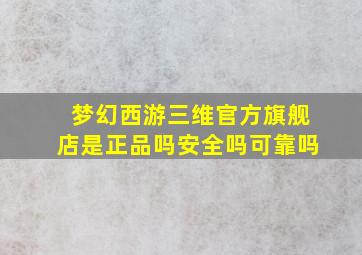 梦幻西游三维官方旗舰店是正品吗安全吗可靠吗